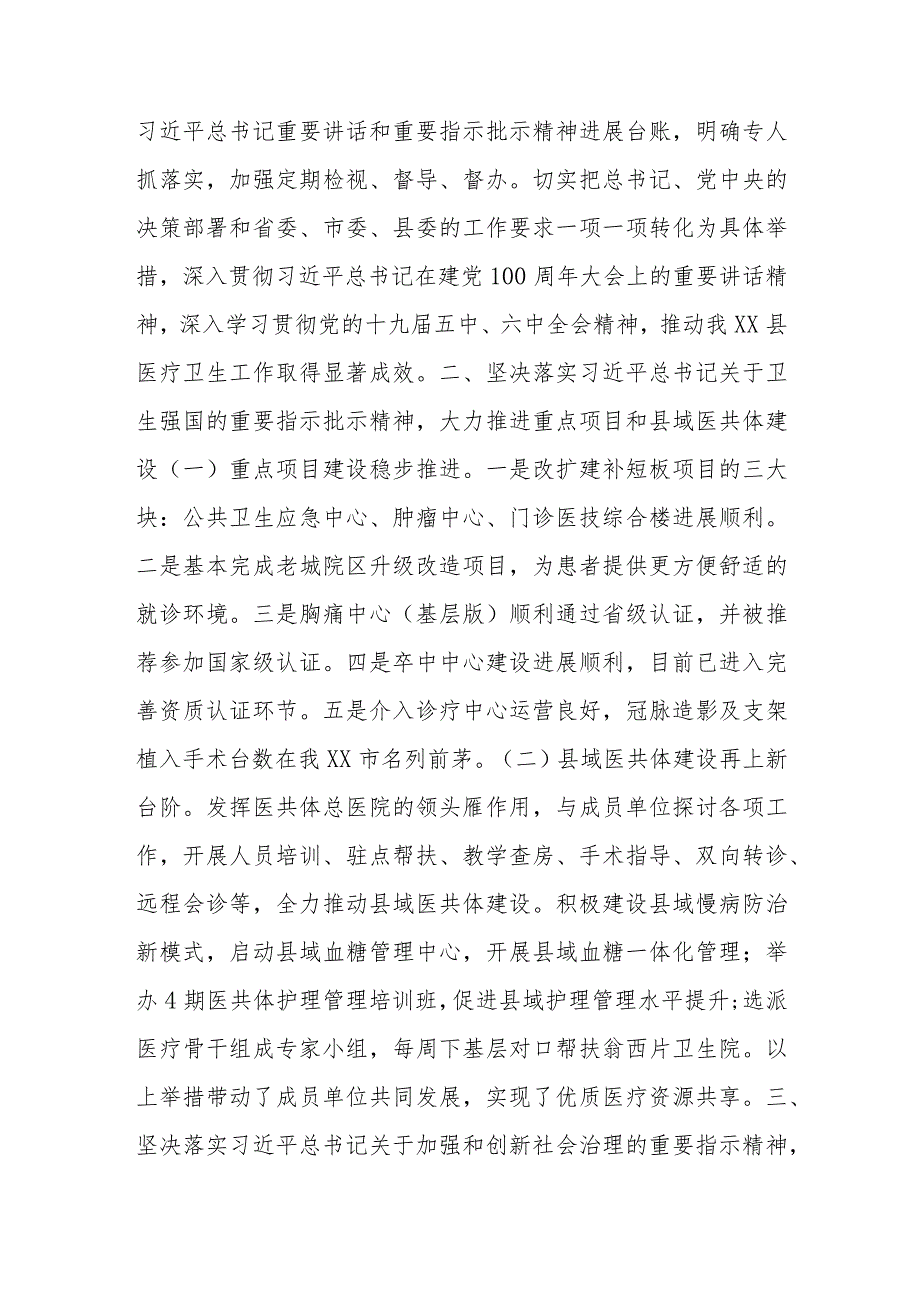 习近平总书记重要讲话和重要指示批示精神进展台账，明确专人抓落实，加强定期检视、督导、督办。切实把总书记、党中央的决策部署和省委、市委、县委的工作要求一项一项转化为具体举措，深入贯彻习近平总书记在建党100周年大会上的重要讲话精神，深入学习贯彻党的十九届五中、六中全会精神，推动我XX县医疗卫生工作取得显著成效。二、坚决落实习近平总书记关于卫生强国的重要指示批示精神，大力推进重点项目和县域医共体建设（一）重点项目建设稳步推进。一是改扩建补短板项目的三大块：公共卫生应急中心、肿瘤中心、门诊医技综合楼进展顺利。二是基本完成老城院区升级改造项目，为患者提供更方便舒适的就诊环境。三是胸痛中心（基层版）顺利通过省级认证，并被推荐参加国家级认证。四是卒中中心建设进展顺利，目前已进入完善资质认证环节。五是介入诊疗中心运营良好，冠脉造影及支架植入手术台数在我XX市名列前茅。（二）县域医共体建设再上新台阶。发挥医共体总医院的领头雁作用，与成员单位探讨各项工作，开展人员培训、驻点帮扶、教学查房、手术指导、双向转诊、远程会诊等，全力推动县域医共体建设。积极建设县域慢病防治新模式，启动县域血糖管理中心，开展县域血糖一体化管理；举办4期医共体护理管理培训班，促进县域护理管理水平提升；选派医疗骨干组成专家小组，每周下基层对口帮扶翁西片卫生院。以上举措带动了成员单位共同发展，实现了优质医疗资源共享。三、坚决落实习近平总书记关于加强和创新社会治理的重要指示精神，